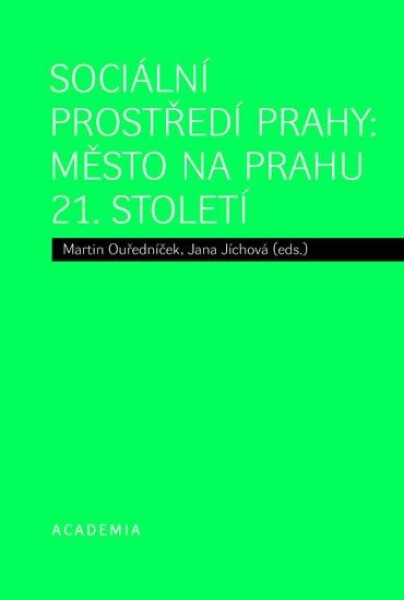 SOCIÁLNÍ PROSTŘEDÍ PRAHY: MĚSTO NA PRAHU 21. STOLETÍ

Martin Ouředníček, Jana Jíchová (eds.)

ACADEMIA